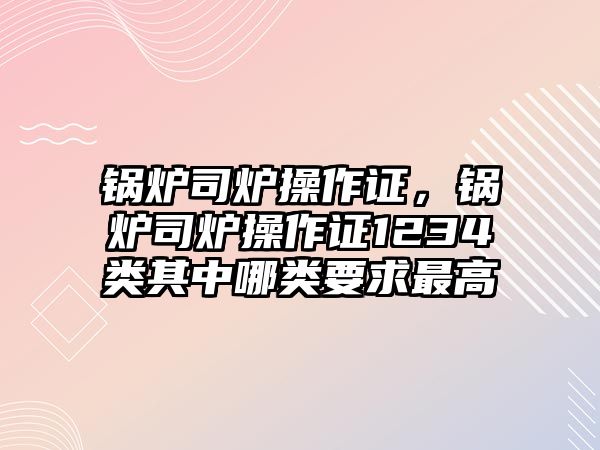 锅炉司炉操作证，锅炉司炉操作证1234类其中哪类要求最高